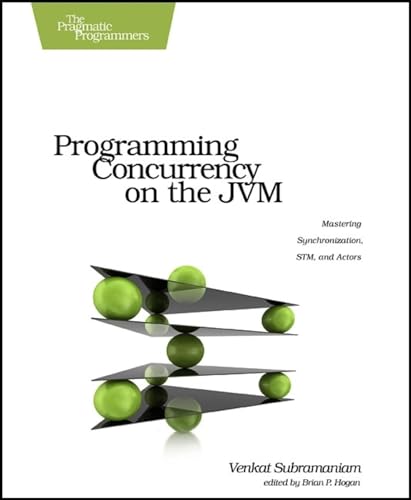 The Pragmatic Programmers

Programming Concurrency on the JVM

Mastering Synchronization, STM, and Actors

Venkat Subramaniam
edited by Brian P. Hogan